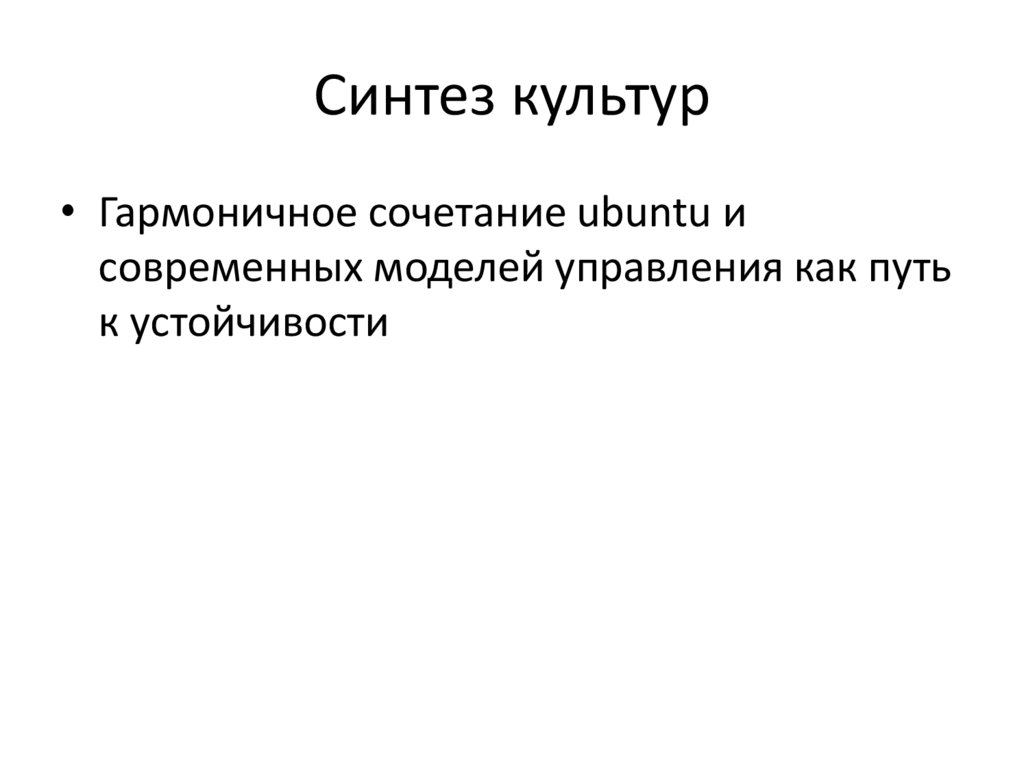 Синтез культур

• Гармоничное сочетание ubuntu и современных моделей управления как путь к устойчивости